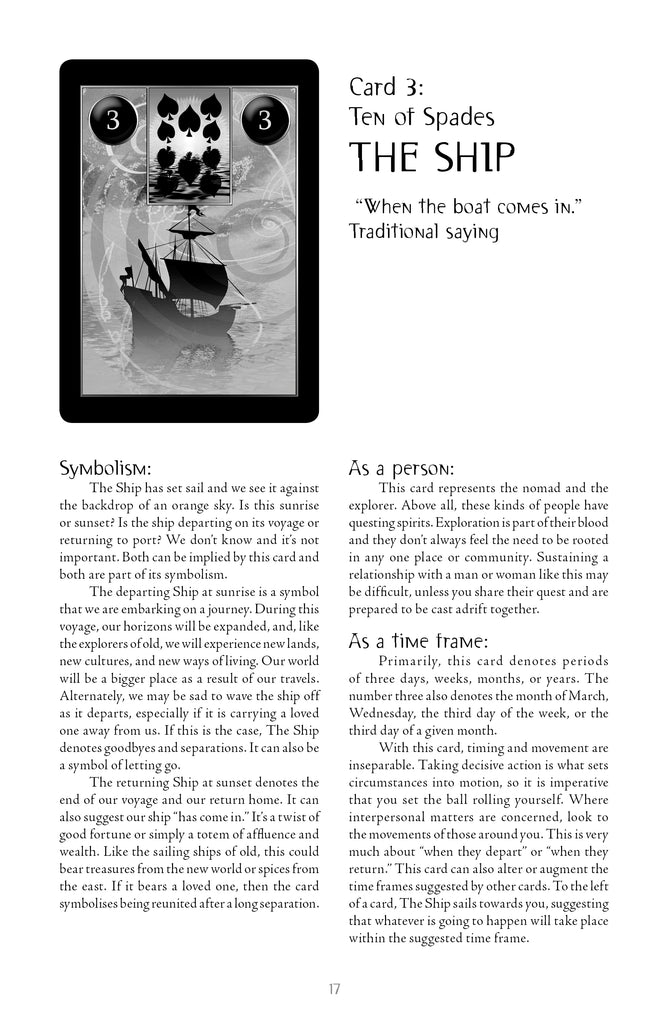 3

3

Card 3:
Ten of Spades
THE SHIP

"When the boat comes in."
Traditional saying

Symbolism:

The Ship has set sail and we see it against the backdrop of an orange sky. Is this sunrise or sunset? Is the ship departing on its voyage or returning to port? We don't know and it's not important. Both can be implied by this card and both are part of its symbolism.

The departing Ship at sunrise is a symbol that we are embarking on a journey. During this voyage, our horizons will be expanded, and, like the explorers of old, we will experience new lands, new cultures, and new ways of living. Our world will be a bigger place as a result of our travels. Alternately, we may be sad to wave the ship off as it departs, especially if it is carrying a loved one away from us. If this is the case, The Ship denotes goodbyes and separations. It can also be a symbol of letting go.

The returning Ship at sunset denotes the end of our voyage and our return home. It can also suggest our ship "has come in." It's a twist of good fortune or simply a totem of affluence and wealth. Like the sailing ships of old, this could bear treasures from the new world or spices from the east. If it bears a loved one, then the card symbolises being reunited after a long separation.

As a person:

This card represents the nomad and the explorer. Above all, these kinds of people have questing spirits. Exploration is part of their blood and they don't always feel the need to be rooted in any one place or community. Sustaining a relationship with a man or woman like this may be difficult, unless you share their quest and are prepared to be cast adrift together.

As a time frame:

Primarily, this card denotes periods of three days, weeks, months, or years. The number three also denotes the month of March, Wednesday, the third day of the week, or the third day of a given month.

With this card, timing and movement are inseparable. Taking decisive action is what sets circumstances into motion, so it is imperative that you set the ball rolling yourself. Where interpersonal matters are concerned, look to the movements of those around you. This is very much about "when they depart" or "when they return." This card can also alter or augment the time frames suggested by other cards. To the left of a card, The Ship sails towards you, suggesting that whatever is going to happen will take place within the suggested time frame.

17